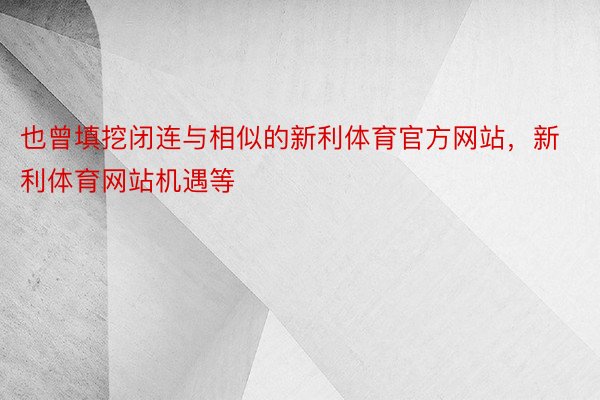 也曾填挖闭连与相似的新利体育官方网站，新利体育网站机遇等